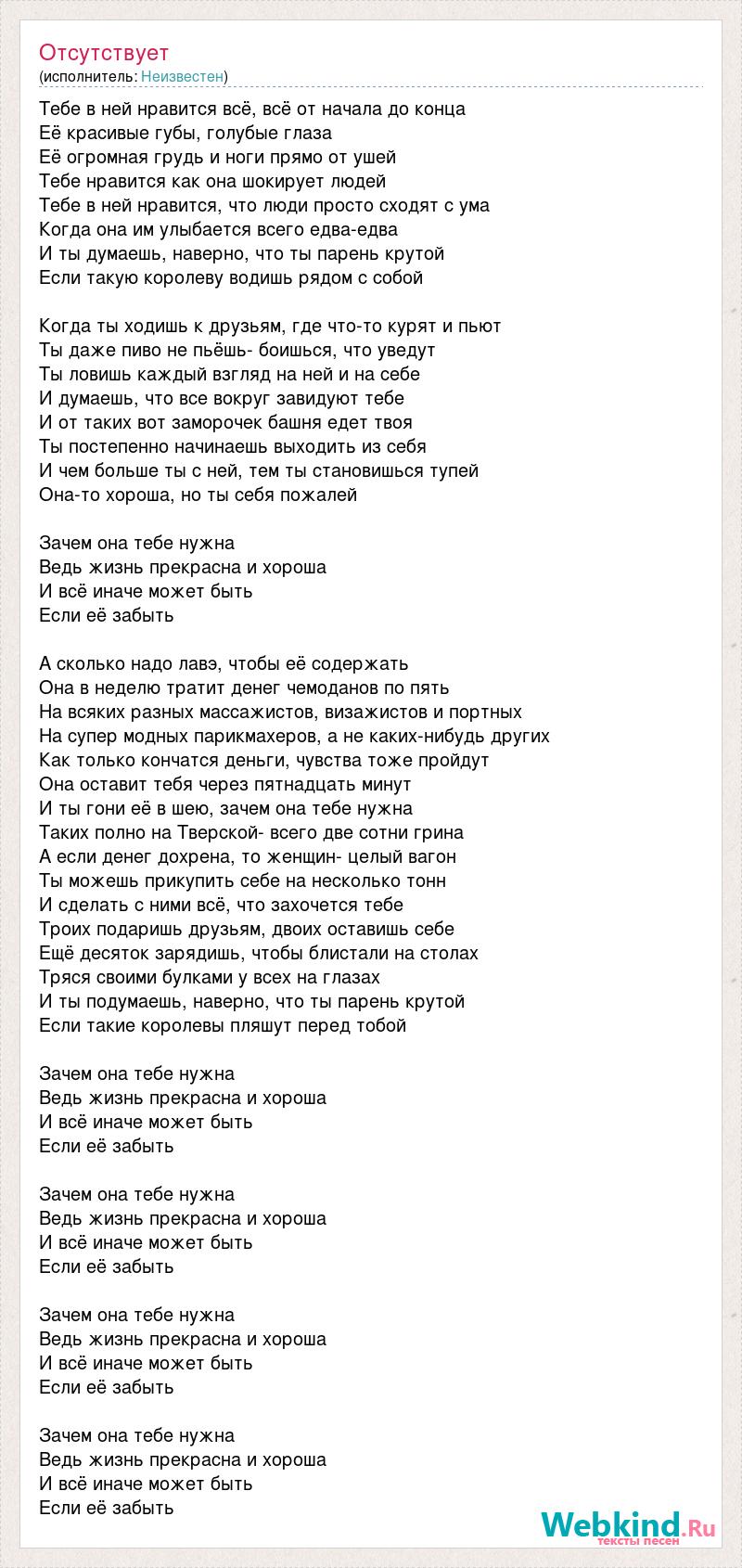 Отсутствует
(исполнитель: Неизвестен)

Тебе в ней нравится всё, всё от начала до конца
Её красивые губы, голубые глаза
Её огромная грудь и ноги прямо от ушей
Тебе нравится как она шокирует людей
Тебе в ней нравится, что люди просто сходят с ума
Когда она им улыбается всего едва-едва
И ты думаешь, наверно, что ты парень крутой
Если такую королеву водишь рядом с собой

Когда ты ходишь к друзьям, где что-то курят и пьют
Ты даже пиво не пьёшь- боишься, что уведут
Ты ловишь каждый взгляд на ней и на себе
И думаешь, что все вокруг завидуют тебе
И от таких вот заморочек башня едет твоя
Ты постепенно начинаешь выходить из себя
И чем больше ты с ней, тем ты становишься тупей
Она-то хороша, но ты себя пожалей

Зачем она тебе нужна
Ведь жизнь прекрасна и хороша
И всё иначе может быть
Если её забыть

А сколько надо лавэ, чтобы её содержать
Она в неделю тратит денег чемоданов по пять
На всяких разных массажистов, визажистов и портных
На супер модных парикмахеров, а не каких-нибудь других
Как только кончатся деньги, чувства тоже пройдут
Она оставит тебя через пятнадцать минут
И ты гони её в шею, зачем она тебе нужна
Таких полно на Тверской- всего две сотни грина
А если денег дохрена, то женщин- целый вагон
Ты можешь прикупить себе на несколько тонн
И сделать с ними всё, что захочется тебе
Троих подаришь друзьям, двоих оставишь себе
Ещё десяток зарядишь, чтобы блистали на столах
Тряся своими булками у всех на глазах
И ты подумаешь, наверно, что ты парень крутой
Если такие королевы пляшут перед тобой

Зачем она тебе нужна
Ведь жизнь прекрасна и хороша
И всё иначе может быть
Если её забыть

Зачем она тебе нужна
Ведь жизнь прекрасна и хороша
И всё иначе может быть
Если её забыть

Зачем она тебе нужна
Ведь жизнь прекрасна и хороша
И всё иначе может быть
Если её забыть

Зачем она тебе нужна
Ведь жизнь прекрасна и хороша
И всё иначе может быть
Если её забыть

Webkind.Ru
тексты песен